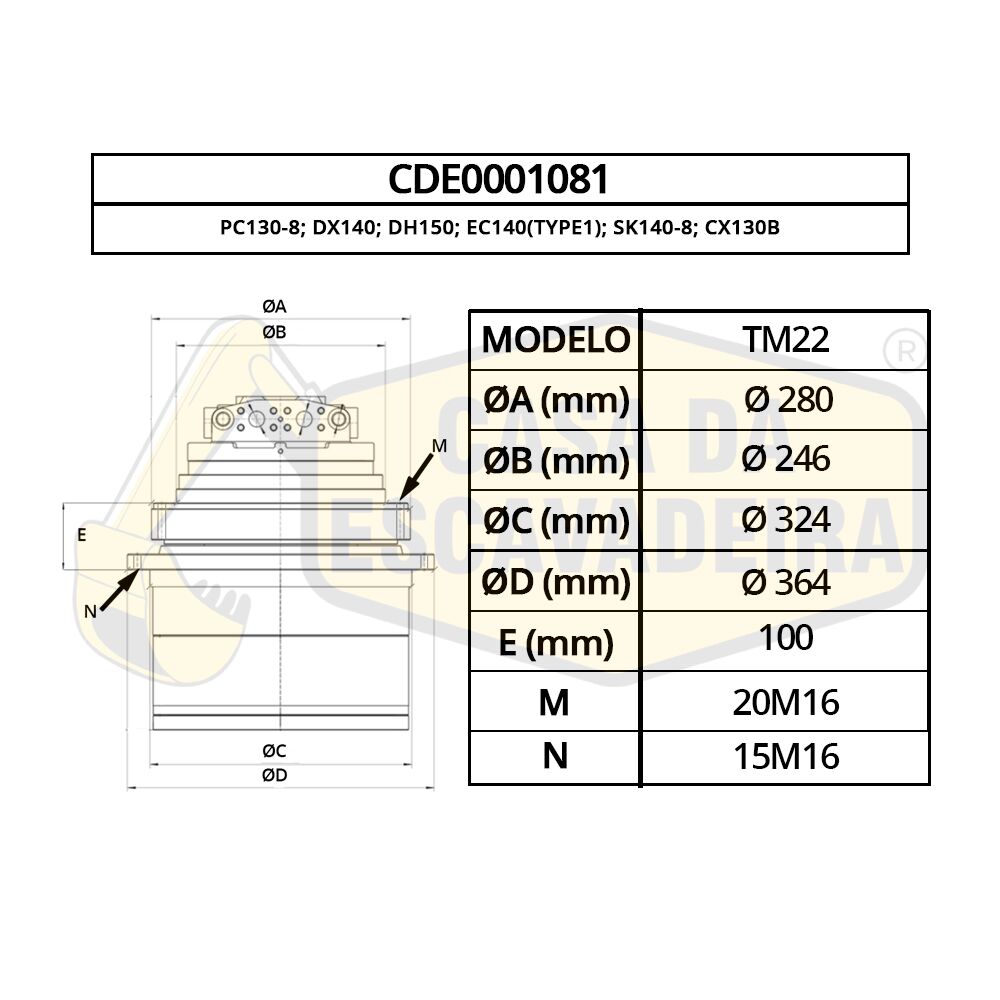 CDE0001081

PC130-8; DX140; DH150; EC140(TYPE1); SK140-8; CX130B

ØA
ØB
M
E
N
ØC
ØD

| MODELO | TM22 |
|---|---|
| ØA (mm) | Ø 280 |
| ØB (mm) | Ø 246 |
| ØC (mm) | Ø 324 |
| ØD (mm) | Ø 364 |
| E (mm) | 100 |
| M | 20M16 |
| N | 15M16 |

CASA DA ESCAVADEIRA ®